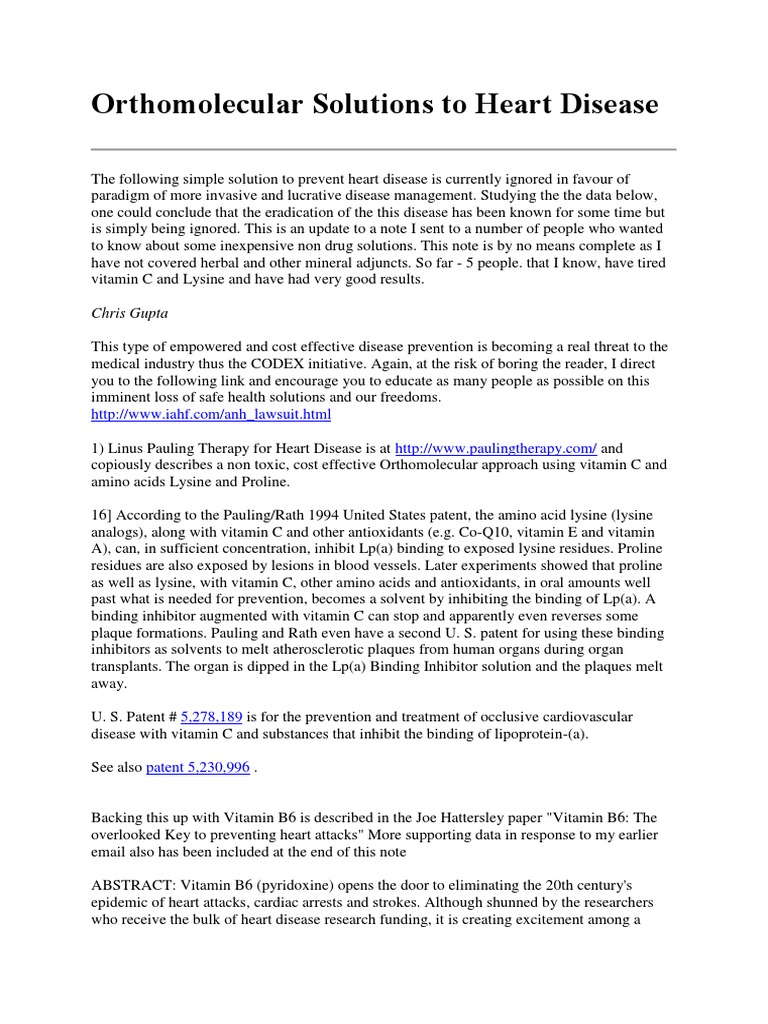 Orthomolecular Solutions to Heart Disease

The following simple solution to prevent heart disease is currently ignored in favour of paradigm of more invasive and lucrative disease management. Studying the the data below, one could conclude that the eradication of the this disease has been known for some time but is simply being ignored. This is an update to a note I sent to a number of people who wanted to know about some inexpensive non drug solutions. This note is by no means complete as I have not covered herbal and other mineral adjuncts. So far - 5 people. that I know, have tired vitamin C and Lysine and have had very good results.

Chris Gupta

This type of empowered and cost effective disease prevention is becoming a real threat to the medical industry thus the CODEX initiative. Again, at the risk of boring the reader, I direct you to the following link and encourage you to educate as many people as possible on this imminent loss of safe health solutions and our freedoms.
http://www.iahf.com/anh_lawsuit.html

1) Linus Pauling Therapy for Heart Disease is at http://www.paulingtherapy.com/ and copiously describes a non toxic, cost effective Orthomolecular approach using vitamin C and amino acids Lysine and Proline.

16] According to the Pauling/Rath 1994 United States patent, the amino acid lysine (lysine analogs), along with vitamin C and other antioxidants (e.g. Co-Q10, vitamin E and vitamin A), can, in sufficient concentration, inhibit Lp(a) binding to exposed lysine residues. Proline residues are also exposed by lesions in blood vessels. Later experiments showed that proline as well as lysine, with vitamin C, other amino acids and antioxidants, in oral amounts well past what is needed for prevention, becomes a solvent by inhibiting the binding of Lp(a). A binding inhibitor augmented with vitamin C can stop and apparently even reverses some plaque formations. Pauling and Rath even have a second U. S. patent for using these binding inhibitors as solvents to melt atherosclerotic plaques from human organs during organ transplants. The organ is dipped in the Lp(a) Binding Inhibitor solution and the plaques melt away.

U. S. Patent # 5,278,189 is for the prevention and treatment of occlusive cardiovascular disease with vitamin C and substances that inhibit the binding of lipoprotein-(a).

See also patent 5,230,996 .

Backing this up with Vitamin B6 is described in the Joe Hattersley paper "Vitamin B6: The overlooked Key to preventing heart attacks" More supporting data in response to my earlier email also has been included at the end of this note

ABSTRACT: Vitamin B6 (pyridoxine) opens the door to eliminating the 20th century's epidemic of heart attacks, cardiac arrests and strokes. Although shunned by the researchers who receive the bulk of heart disease research funding, it is creating excitement among a